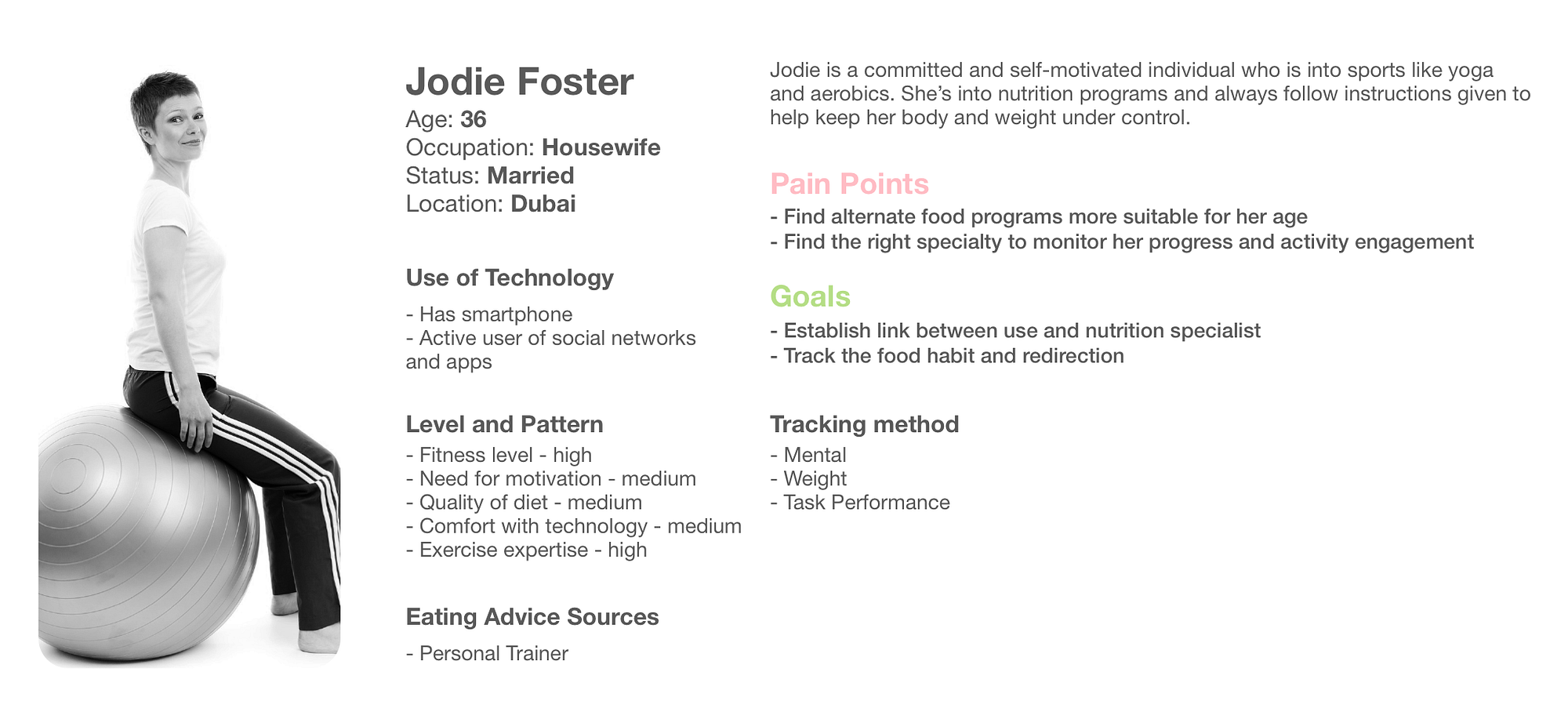 Jodie Foster
Age: 36
Occupation: Housewife
Status: Married
Location: Dubai

Use of Technology

- Has smartphone
- Active user of social networks and apps

Level and Pattern

- Fitness level - high
- Need for motivation - medium
- Quality of diet - medium
- Comfort with technology - medium
- Exercise expertise - high

Eating Advice Sources

- Personal Trainer

Jodie is a committed and self-motivated individual who is into sports like yoga and aerobics. She's into nutrition programs and always follow instructions given to help keep her body and weight under control.

Pain Points

- Find alternate food programs more suitable for her age
- Find the right specialty to monitor her progress and activity engagement

Goals

- Establish link between use and nutrition specialist
- Track the food habit and redirection

Tracking method

- Mental
- Weight
- Task Performance